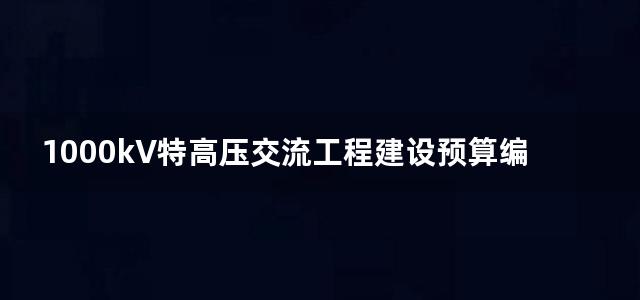 1000kV特高压交流工程建设预算编